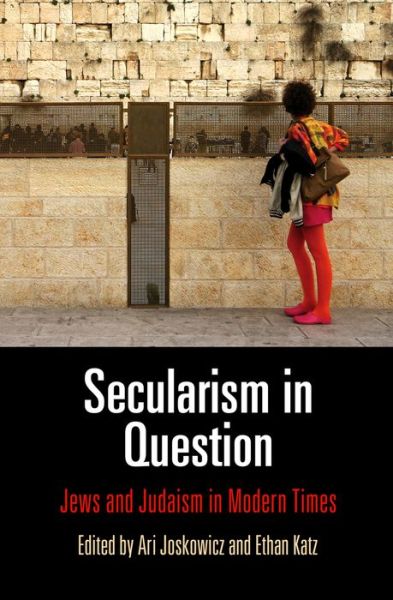 Secularism in Question

Jews and Judaism in Modern Times

Edited by Ari Joskowicz and Ethan Katz